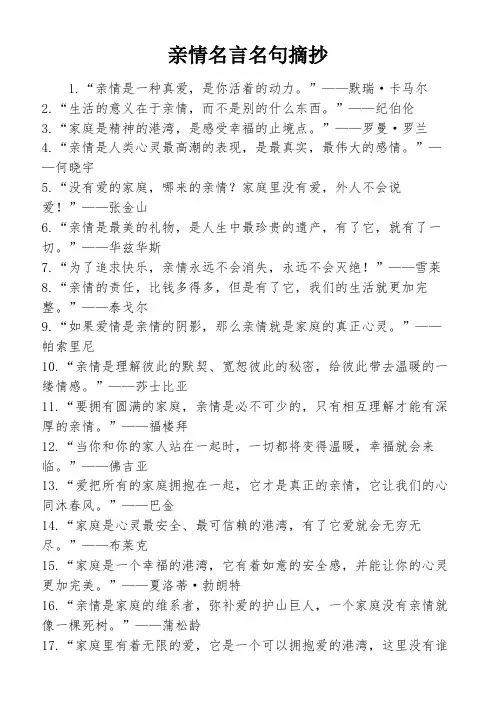 亲情名言名句摘抄

1.“亲情是一种真爱，是你活着的动力。”——默瑞·卡马尔
2.“生活的意义在于亲情，而不是别的什么东西。”——纪伯伦
3.“家庭是精神的港湾，是感受幸福的止境点。”——罗曼·罗兰
4.“亲情是人类心灵最高潮的表现，是最真实，最伟大的感情。”——何晓宇
5.“没有爱的家庭，哪来的亲情？家庭里没有爱，外人不会说爱！”——张金山
6.“亲情是最美的礼物，是人生中最珍贵的遗产，有了它，就有了一切。”——华兹华斯
7.“为了追求快乐，亲情永远不会消失，永远不会灭绝！”——雪莱
8.“亲情的责任，比钱多得多，但是有了它，我们的生活就更加完整。”——泰戈尔
9.“如果爱情是亲情的阴影，那么亲情就是家庭的真正心灵。”——帕索里尼
10.“亲情是理解彼此的默契、宽恕彼此的秘密，给彼此带去温暖的一缕情感。”——莎士比亚
11.“要拥有圆满的家庭，亲情是必不可少的，只有相互理解才能有深厚的亲情。”——福楼拜
12.“当你和你的家人站在一起时，一切都将变得温暖，幸福就会来临。”——佛吉亚
13.“爱把所有的家庭拥抱在一起，它才是真正的亲情，它让我们的心同沐春风。”——巴金
14.“家庭是心灵最安全、最可信赖的港湾，有了它爱就会无穷无尽。”——布莱克
15.“家庭是一个幸福的港湾，它有着如意的安全感，并能让你的心灵更加完美。”——夏洛蒂·勃朗特
16.“亲情是家庭的维系者，弥补爱的护山巨人，一个家庭没有亲情就像一棵死树。”——蒲松龄
17.“家庭里有着无限的爱，它是一个可以拥抱爱的港湾，这里没有谁